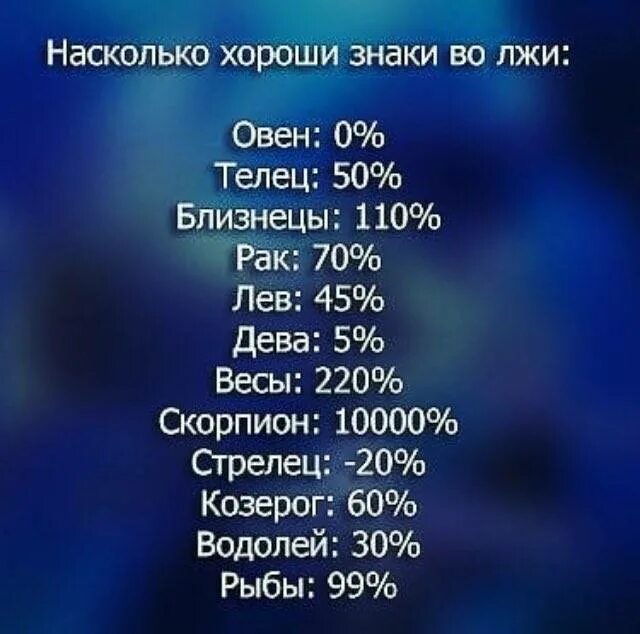 Насколько хороши знаки во лжи:

Овен: 0%
Телец: 50%
Близнецы: 110%
Рак: 70%
Лев: 45%
Дева: 5%
Весы: 220%
Скорпион: 10000%
Стрелец: -20%
Козерог: 60%
Водолей: 30%
Рыбы: 99%